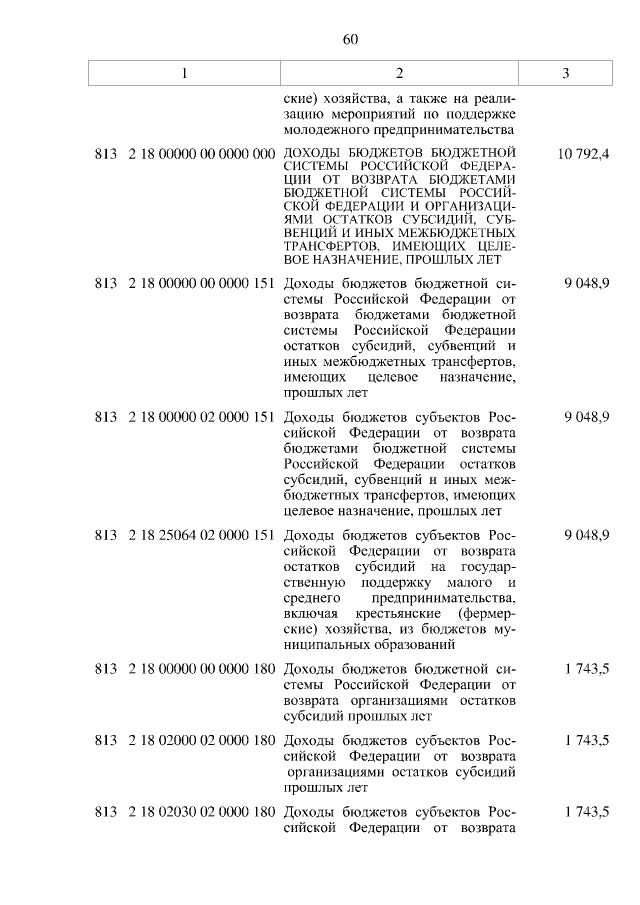 60

| 1 | 2 | 3 |
|---|---|---|
| | ские) хозяйства, а также на реализацию мероприятий по поддержке молодежного предпринимательства | |
| 813 2 18 00000 00 0000 000 | ДОХОДЫ БЮДЖЕТОВ БЮДЖЕТНОЙ СИСТЕМЫ РОССИЙСКОЙ ФЕДЕРАЦИИ ОТ ВОЗВРАТА БЮДЖЕТАМИ БЮДЖЕТНОЙ СИСТЕМЫ РОССИЙСКОЙ ФЕДЕРАЦИИ И ОРГАНИЗАЦИЯМИ ОСТАТКОВ СУБСИДИЙ, СУБВЕНЦИЙ И ИНЫХ МЕЖБЮДЖЕТНЫХ ТРАНСФЕРТОВ, ИМЕЮЩИХ ЦЕЛЕВОЕ НАЗНАЧЕНИЕ, ПРОШЛЫХ ЛЕТ | 10 792,4 |
| 813 2 18 00000 00 0000 151 | Доходы бюджетов бюджетной системы Российской Федерации от возврата бюджетами бюджетной системы Российской Федерации остатков субсидий, субвенций и иных межбюджетных трансфертов, имеющих целевое назначение, прошлых лет | 9 048,9 |
| 813 2 18 00000 02 0000 151 | Доходы бюджетов субъектов Российской Федерации от возврата бюджетами бюджетной системы Российской Федерации остатков субсидий, субвенций и иных межбюджетных трансфертов, имеющих целевое назначение, прошлых лет | 9 048,9 |
| 813 2 18 25064 02 0000 151 | Доходы бюджетов субъектов Российской Федерации от возврата остатков субсидий на государственную поддержку малого и среднего предпринимательства, включая крестьянские (фермерские) хозяйства, из бюджетов муниципальных образований | 9 048,9 |
| 813 2 18 00000 00 0000 180 | Доходы бюджетов бюджетной системы Российской Федерации от возврата организациями остатков субсидий прошлых лет | 1 743,5 |
| 813 2 18 02000 02 0000 180 | Доходы бюджетов субъектов Российской Федерации от возврата организациями остатков субсидий прошлых лет | 1 743,5 |
| 813 2 18 02030 02 0000 180 | Доходы бюджетов субъектов Российской Федерации от возврата | 1 743,5 |